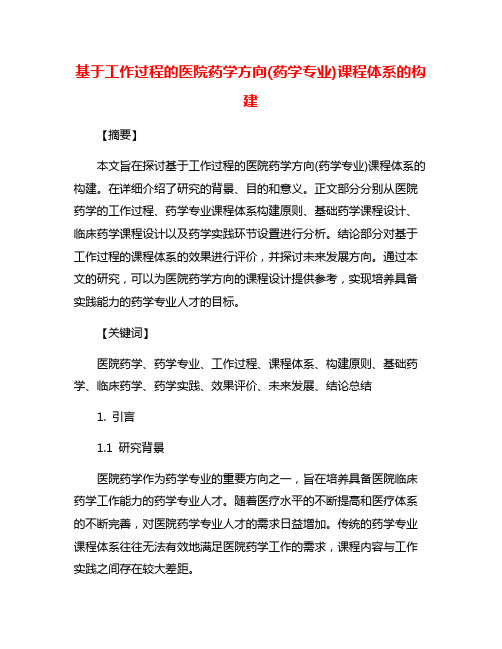 基于工作过程的医院药学方向(药学专业)课程体系的构建

【摘要】

本文旨在探讨基于工作过程的医院药学方向(药学专业)课程体系的构建。在详细介绍了研究的背景、目的和意义。正文部分分别从医院药学的工作过程、药学专业课程体系构建原则、基础药学课程设计、临床药学课程设计以及药学实践环节设置进行分析。结论部分对基于工作过程的课程体系的效果进行评价，并探讨未来发展方向。通过本文的研究，可以为医院药学方向的课程设计提供参考，实现培养具备实践能力的药学专业人才的目标。

【关键词】

医院药学、药学专业、工作过程、课程体系、构建原则、基础药学、临床药学、药学实践、效果评价、未来发展、结论总结

1. 引言

1.1 研究背景

医院药学作为药学专业的重要方向之一，旨在培养具备医院临床药学工作能力的药学专业人才。随着医疗水平的不断提高和医疗体系的不断完善，对医院药学专业人才的需求日益增加。传统的药学专业课程体系往往无法有效地满足医院药学工作的需求，课程内容与工作实践之间存在较大差距。